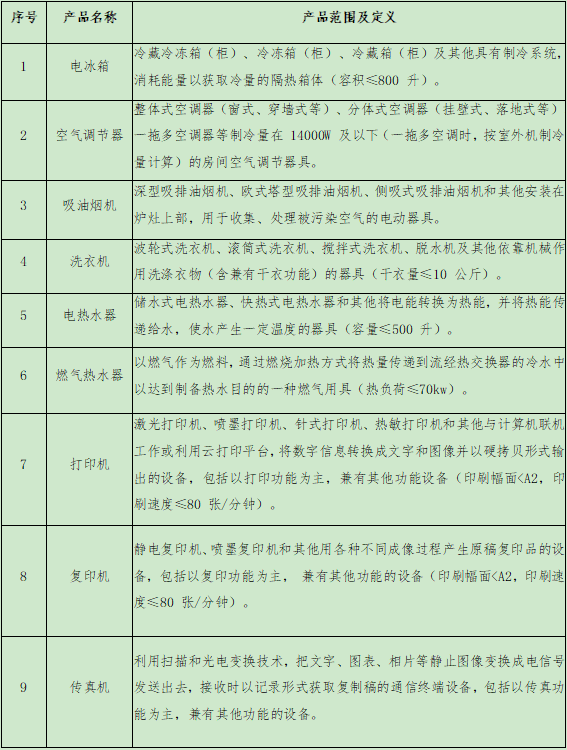 | 序号 | 产品名称 | 产品范围及定义 |
|---|---|---|
| 1 | 电冰箱 | 冷藏冷冻箱（柜）、冷冻箱（柜）、冷藏箱（柜）及其他具有制冷系统，消耗能量以获取冷量的隔热箱体（容积≤800 升）。 |
| 2 | 空气调节器 | 整体式空调器（窗式、穿墙式等）、分体式空调器（挂壁式、落地式等）一拖多空调器等制冷量在 14000W 及以下（一拖多空调时，按室外机制冷量计算）的房间空气调节器具。 |
| 3 | 吸油烟机 | 深型吸排油烟机、欧式塔型吸排油烟机、侧吸式吸排油烟机和其他安装在炉灶上部，用于收集、处理被污染空气的电动器具。 |
| 4 | 洗衣机 | 波轮式洗衣机、滚筒式洗衣机、搅拌式洗衣机、脱水机及其他依靠机械作用洗涤衣物（含兼有干衣功能）的器具（干衣量≤10 公斤）。 |
| 5 | 电热水器 | 储水式电热水器、快热式电热水器和其他将电能转换为热能，并将热能传递给水，使水产生一定温度的器具（容量≤500 升）。 |
| 6 | 燃气热水器 | 以燃气作为燃料，通过燃烧加热方式将热量传递到流经热交换器的冷水中以达到制备热水目的的一种燃气用具（热负荷≤70kw）。 |
| 7 | 打印机 | 激光打印机、喷墨打印机、针式打印机、热敏打印机和其他与计算机联机工作或利用云打印平台，将数字信息转换成文字和图像并以硬拷贝形式输出的设备，包括以打印功能为主，兼有其他功能设备（印刷幅面<A2，印刷速度≤80 张/分钟）。 |
| 8 | 复印机 | 静电复印机、喷墨复印机和其他用各种不同成像过程产生原稿复印品的设备，包括以复印功能为主， 兼有其他功能的设备（印刷幅面<A2，印刷速度≤80 张/分钟）。 |
| 9 | 传真机 | 利用扫描和光电变换技术，把文字、图表、相片等静止图像变换成电信号发送出去，接收时以记录形式获取复制稿的通信终端设备，包括以传真功能为主，兼有其他功能的设备。 |